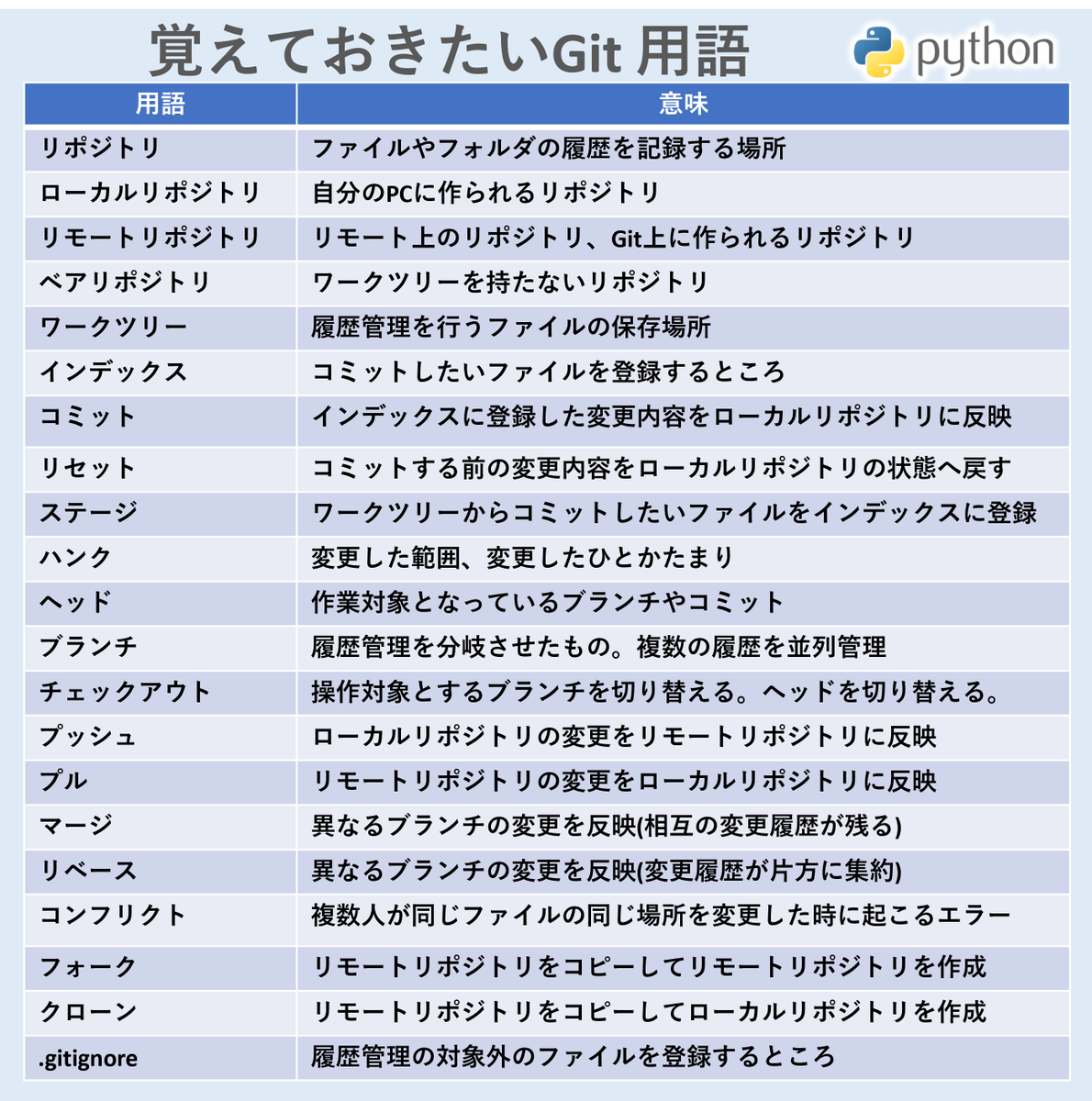 覚えておきたいGit 用語

python

| 用語 | 意味 |
|---|---|
| リポジトリ | ファイルやフォルダの履歴を記録する場所 |
| ローカルリポジトリ | 自分のPCに作られるリポジトリ |
| リモートリポジトリ | リモート上のリポジトリ、Git上に作られるリポジトリ |
| ベアリポジトリ | ワークツリーを持たないリポジトリ |
| ワークツリー | 履歴管理を行うファイルの保存場所 |
| インデックス | コミットしたいファイルを登録するところ |
| コミット | インデックスに登録した変更内容をローカルリポジトリに反映 |
| リセット | コミットする前の変更内容をローカルリポジトリの状態へ戻す |
| ステージ | ワークツリーからコミットしたいファイルをインデックスに登録 |
| ハンク | 変更した範囲、変更したひとかたまり |
| ヘッド | 作業対象となっているブランチやコミット |
| ブランチ | 履歴管理を分岐させたもの。複数の履歴を並列管理 |
| チェックアウト | 操作対象とするブランチを切り替える。ヘッドを切り替える。 |
| プッシュ | ローカルリポジトリの変更をリモートリポジトリに反映 |
| プル | リモートリポジトリの変更をローカルリポジトリに反映 |
| マージ | 異なるブランチの変更を反映(相互の変更履歴が残る) |
| リベース | 異なるブランチの変更を反映(変更履歴が片方に集約) |
| コンフリクト | 複数人が同じファイルの同じ場所を変更した時に起こるエラー |
| フォーク | リモートリポジトリをコピーしてリモートリポジトリを作成 |
| クローン | リモートリポジトリをコピーしてローカルリポジトリを作成 |
| .gitignore | 履歴管理の対象外のファイルを登録するところ |